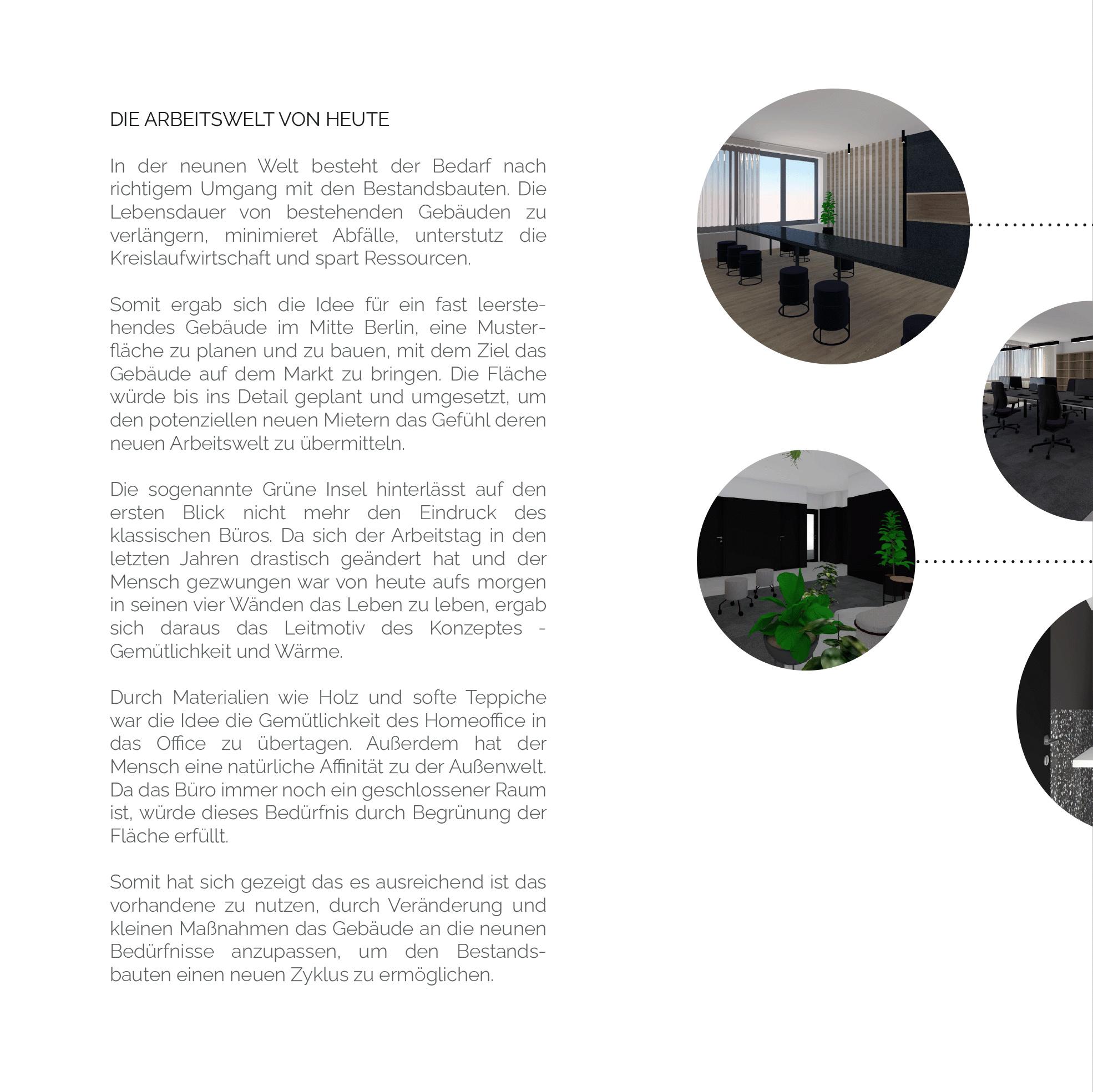 DIE ARBEITSWELT VON HEUTE

In der neunen Welt besteht der Bedarf nach richtigem Umgang mit den Bestandsbauten. Die Lebensdauer von bestehenden Gebäuden zu verlängern, minimieret Abfälle, unterstutz die Kreislaufwirtschaft und spart Ressourcen.

Somit ergab sich die Idee für ein fast leerstehendes Gebäude im Mitte Berlin, eine Musterfläche zu planen und zu bauen, mit dem Ziel das Gebäude auf dem Markt zu bringen. Die Fläche würde bis ins Detail geplant und umgesetzt, um den potenziellen neuen Mietern das Gefühl deren neuen Arbeitswelt zu übermitteln.

Die sogenannte Grüne Insel hinterlässt auf den ersten Blick nicht mehr den Eindruck des klassischen Büros. Da sich der Arbeitstag in den letzten Jahren drastisch geändert hat und der Mensch gezwungen war von heute aufs morgen in seinen vier Wänden das Leben zu leben, ergab sich daraus das Leitmotiv des Konzeptes - Gemütlichkeit und Wärme.

Durch Materialien wie Holz und softe Teppiche war die Idee die Gemütlichkeit des Homeoffice in das Office zu übertagen. Außerdem hat der Mensch eine natürliche Affinität zu der Außenwelt. Da das Büro immer noch ein geschlossener Raum ist, würde dieses Bedürfnis durch Begrünung der Fläche erfüllt.

Somit hat sich gezeigt das es ausreichend ist das vorhandene zu nutzen, durch Veränderung und kleinen Maßnahmen das Gebäude an die neunen Bedürfnisse anzupassen, um den Bestandsbauten einen neuen Zyklus zu ermöglichen.